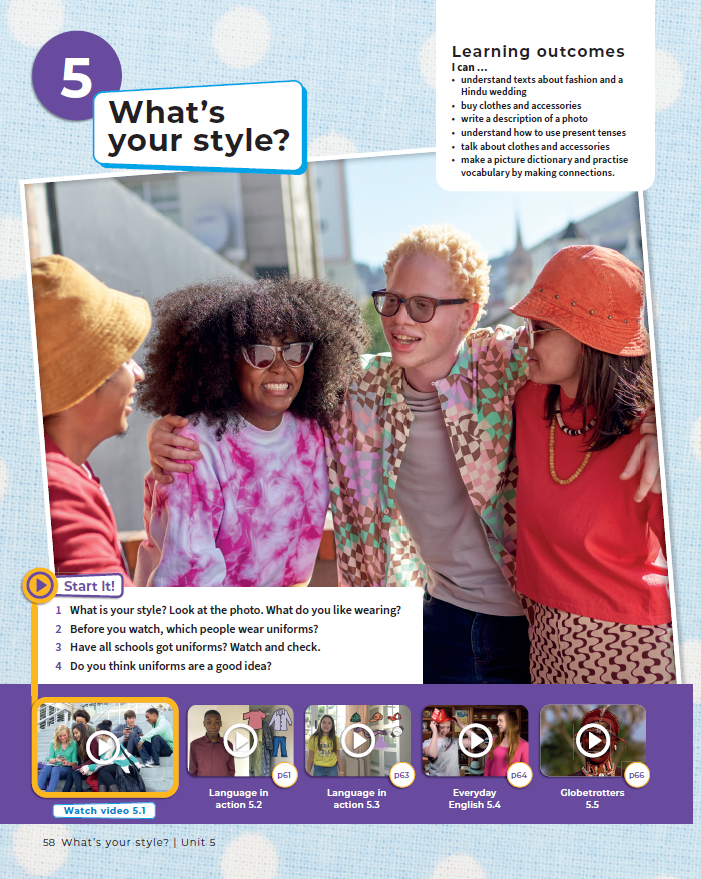 5

What's your style?

Learning outcomes
I can ...
• understand texts about fashion and a Hindu wedding
• buy clothes and accessories
• write a description of a photo
• understand how to use present tenses
• talk about clothes and accessories
• make a picture dictionary and practise vocabulary by making connections.

Start It!

1 What is your style? Look at the photo. What do you like wearing?
2 Before you watch, which people wear uniforms?
3 Have all schools got uniforms? Watch and check.
4 Do you think uniforms are a good idea?

Watch video 5.1

p61
Language in action 5.2

p63
Language in action 5.3

p64
Everyday English 5.4

p66
Globetrotters 5.5

58 What's your style? | Unit 5